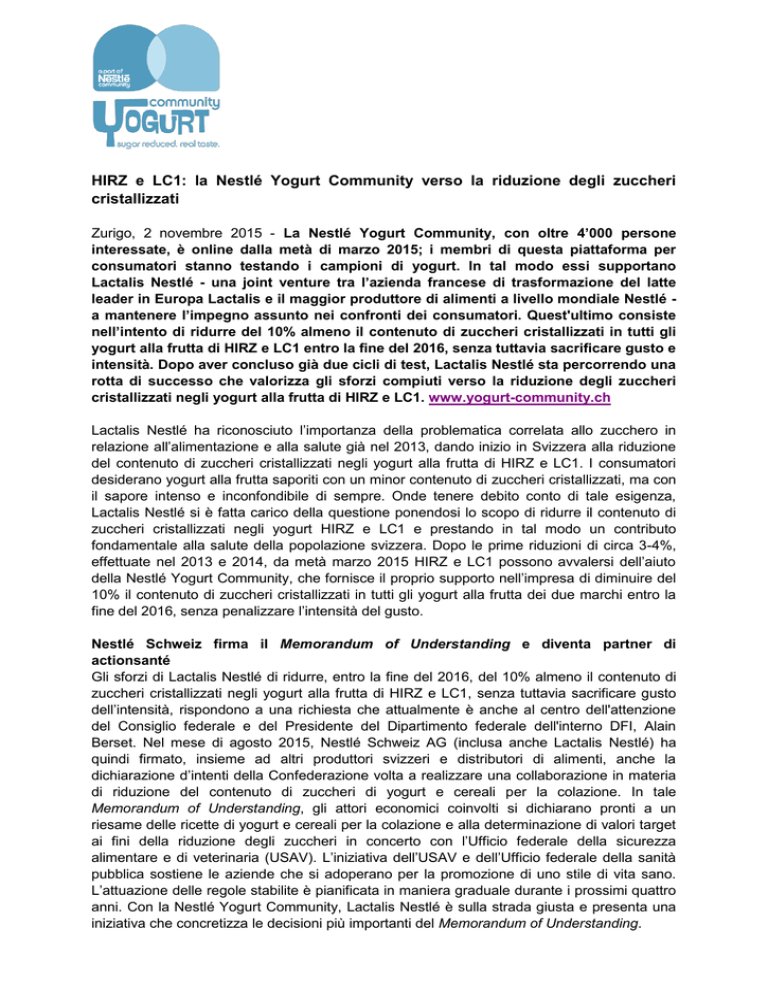 a part of Nestlé community

community
YOGURT
sugar reduced. real taste.

HIRZ e LC1: la Nestlé Yogurt Community verso la riduzione degli zuccheri cristallizzati

Zurigo, 2 novembre 2015 - La Nestlé Yogurt Community, con oltre 4'000 persone interessate, è online dalla metà di marzo 2015; i membri di questa piattaforma per consumatori stanno testando i campioni di yogurt. In tal modo essi supportano Lactalis Nestlé - una joint venture tra l'azienda francese di trasformazione del latte leader in Europa Lactalis e il maggior produttore di alimenti a livello mondiale Nestlé - a mantenere l'impegno assunto nei confronti dei consumatori. Quest'ultimo consiste nell'intento di ridurre del 10% almeno il contenuto di zuccheri cristallizzati in tutti gli yogurt alla frutta di HIRZ e LC1 entro la fine del 2016, senza tuttavia sacrificare gusto e intensità. Dopo aver concluso già due cicli di test, Lactalis Nestlé sta percorrendo una rotta di successo che valorizza gli sforzi compiuti verso la riduzione degli zuccheri cristallizzati negli yogurt alla frutta di HIRZ e LC1. www.yogurt-community.ch

Lactalis Nestlé ha riconosciuto l'importanza della problematica correlata allo zucchero in relazione all'alimentazione e alla salute già nel 2013, dando inizio in Svizzera alla riduzione del contenuto di zuccheri cristallizzati negli yogurt alla frutta di HIRZ e LC1. I consumatori desiderano yogurt alla frutta saporiti con un minor contenuto di zuccheri cristallizzati, ma con il sapore intenso e inconfondibile di sempre. Onde tenere debito conto di tale esigenza, Lactalis Nestlé si è fatta carico della questione ponendosi lo scopo di ridurre il contenuto di zuccheri cristallizzati negli yogurt HIRZ e LC1 e prestando in tal modo un contributo fondamentale alla salute della popolazione svizzera. Dopo le prime riduzioni di circa 3-4%, effettuate nel 2013 e 2014, da metà marzo 2015 HIRZ e LC1 possono avvalersi dell'aiuto della Nestlé Yogurt Community, che fornisce il proprio supporto nell'impresa di diminuire del 10% il contenuto di zuccheri cristallizzati in tutti gli yogurt alla frutta dei due marchi entro la fine del 2016, senza penalizzare l'intensità del gusto.

Nestlé Schweiz firma il Memorandum of Understanding e diventa partner di actionsanté
Gli sforzi di Lactalis Nestlé di ridurre, entro la fine del 2016, del 10% almeno il contenuto di zuccheri cristallizzati negli yogurt alla frutta di HIRZ e LC1, senza tuttavia sacrificare gusto dell'intensità, rispondono a una richiesta che attualmente è anche al centro dell'attenzione del Consiglio federale e del Presidente del Dipartimento federale dell'interno DFI, Alain Berset. Nel mese di agosto 2015, Nestlé Schweiz AG (inclusa anche Lactalis Nestlé) ha quindi firmato, insieme ad altri produttori svizzeri e distributori di alimenti, anche la dichiarazione d'intenti della Confederazione volta a realizzare una collaborazione in materia di riduzione del contenuto di zuccheri di yogurt e cereali per la colazione. In tale Memorandum of Understanding, gli attori economici coinvolti si dichiarano pronti a un riesame delle ricette di yogurt e cereali per la colazione e alla determinazione di valori target ai fini della riduzione degli zuccheri in concerto con l'Ufficio federale della sicurezza alimentare e di veterinaria (USAV). L'iniziativa dell'USAV e dell'Ufficio federale della sanità pubblica sostiene le aziende che si adoperano per la promozione di uno stile di vita sano. L'attuazione delle regole stabilite è pianificata in maniera graduale durante i prossimi quattro anni. Con la Nestlé Yogurt Community, Lactalis Nestlé è sulla strada giusta e presenta una iniziativa che concretizza le decisioni più importanti del Memorandum of Understanding.